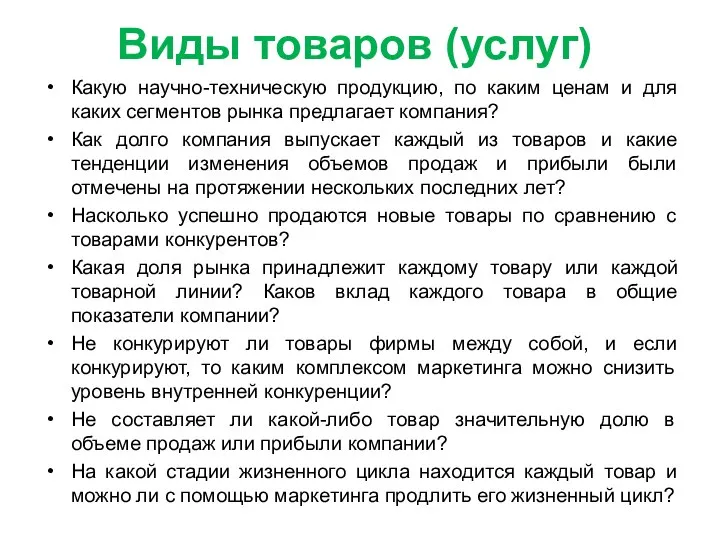 Виды товаров (услуг)

• Какую научно-техническую продукцию, по каким ценам и для каких сегментов рынка предлагает компания?
• Как долго компания выпускает каждый из товаров и какие тенденции изменения объемов продаж и прибыли были отмечены на протяжении нескольких последних лет?
• Насколько успешно продаются новые товары по сравнению с товарами конкурентов?
• Какая доля рынка принадлежит каждому товару или каждой товарной линии? Каков вклад каждого товара в общие показатели компании?
• Не конкурируют ли товары фирмы между собой, и если конкурируют, то каким комплексом маркетинга можно снизить уровень внутренней конкуренции?
• Не составляет ли какой-либо товар значительную долю в объеме продаж или прибыли компании?
• На какой стадии жизненного цикла находится каждый товар и можно ли с помощью маркетинга продлить его жизненный цикл?